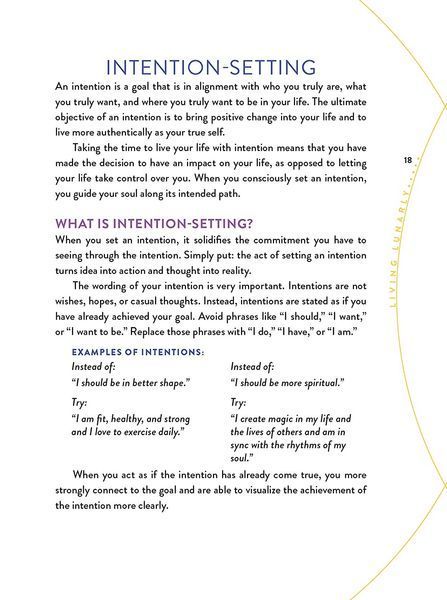 INTENTION-SETTING

An intention is a goal that is in alignment with who you truly are, what you truly want, and where you truly want to be in your life. The ultimate objective of an intention is to bring positive change into your life and to live more authentically as your true self.

Taking the time to live your life with intention means that you have made the decision to have an impact on your life, as opposed to letting your life take control over you. When you consciously set an intention, you guide your soul along its intended path.

WHAT IS INTENTION-SETTING?

When you set an intention, it solidifies the commitment you have to seeing through the intention. Simply put: the act of setting an intention turns idea into action and thought into reality.

The wording of your intention is very important. Intentions are not wishes, hopes, or casual thoughts. Instead, intentions are stated as if you have already achieved your goal. Avoid phrases like "I should," "I want," or "I want to be." Replace those phrases with "I do," "I have," or "I am."

EXAMPLES OF INTENTIONS:

Instead of:

"I should be in better shape."

Try:

"I am fit, healthy, and strong and I love to exercise daily."

Instead of:

"I should be more spiritual."

Try:

"I create magic in my life and the lives of others and am in sync with the rhythms of my soul."

When you act as if the intention has already come true, you more strongly connect to the goal and are able to visualize the achievement of the intention more clearly.

18

LIVING LUNARLY